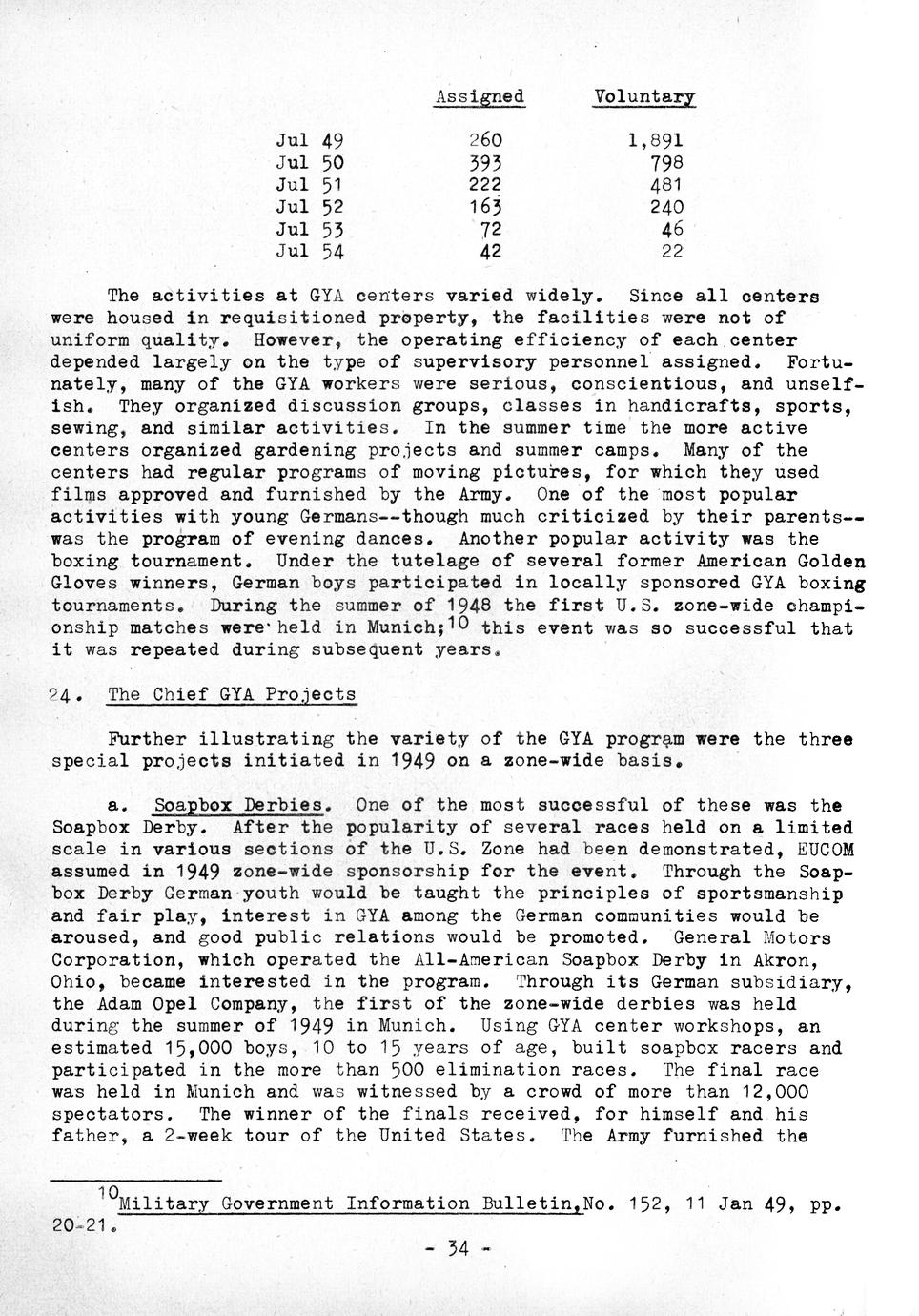 | | Assigned | Voluntary |
|---|---|---|
| Jul 49 | 260 | 1,891 |
| Jul 50 | 393 | 798 |
| Jul 51 | 222 | 481 |
| Jul 52 | 163 | 240 |
| Jul 53 | 72 | 46 |
| Jul 54 | 42 | 22 |

The activities at GYA centers varied widely. Since all centers were housed in requisitioned property, the facilities were not of uniform quality. However, the operating efficiency of each center depended largely on the type of supervisory personnel assigned. Fortunately, many of the GYA workers were serious, conscientious, and unselfish. They organized discussion groups, classes in handicrafts, sports, sewing, and similar activities. In the summer time the more active centers organized gardening projects and summer camps. Many of the centers had regular programs of moving pictures, for which they used films approved and furnished by the Army. One of the most popular activities with young Germans--though much criticized by their parents--was the program of evening dances. Another popular activity was the boxing tournament. Under the tutelage of several former American Golden Gloves winners, German boys participated in locally sponsored GYA boxing tournaments. During the summer of 1948 the first U.S. zone-wide championship matches were held in Munich;$^{10}$ this event was so successful that it was repeated during subsequent years.

24. The Chief GYA Projects

Further illustrating the variety of the GYA program were the three special projects initiated in 1949 on a zone-wide basis.

a. Soapbox Derbies. One of the most successful of these was the Soapbox Derby. After the popularity of several races held on a limited scale in various sections of the U.S. Zone had been demonstrated, EUCOM assumed in 1949 zone-wide sponsorship for the event. Through the Soapbox Derby German youth would be taught the principles of sportsmanship and fair play, interest in GYA among the German communities would be aroused, and good public relations would be promoted. General Motors Corporation, which operated the All-American Soapbox Derby in Akron, Ohio, became interested in the program. Through its German subsidiary, the Adam Opel Company, the first of the zone-wide derbies was held during the summer of 1949 in Munich. Using GYA center workshops, an estimated 15,000 boys, 10 to 15 years of age, built soapbox racers and participated in the more than 500 elimination races. The final race was held in Munich and was witnessed by a crowd of more than 12,000 spectators. The winner of the finals received, for himself and his father, a 2-week tour of the United States. The Army furnished the

$^{10}$Military Government Information Bulletin, No. 152, 11 Jan 49, pp. 20-21.

- 34 -